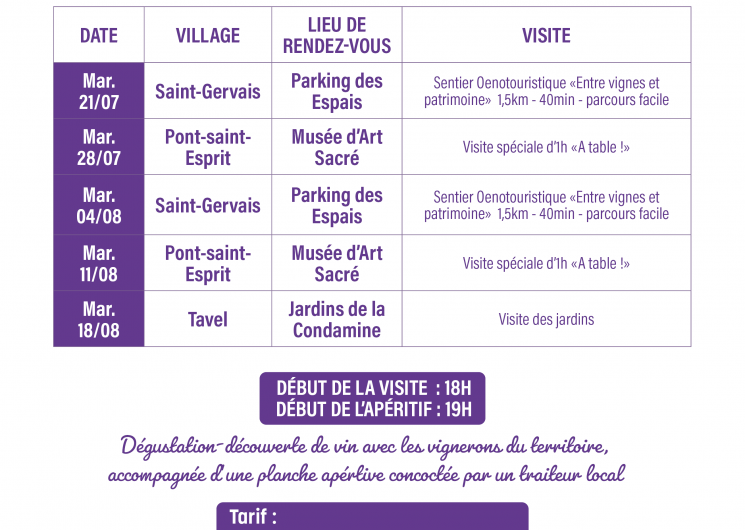 | DATE | VILLAGE | LIEU DE RENDEZ-VOUS | VISITE |
|---|---|---|---|
| Mar. 21/07 | Saint-Gervais | Parking des Espais | Sentier Oenotouristique «Entre vignes et patrimoine» 1,5km - 40min - parcours facile |
| Mar. 28/07 | Pont-saint-Esprit | Musée d'Art Sacré | Visite spéciale d'1h «A table !» |
| Mar. 04/08 | Saint-Gervais | Parking des Espais | Sentier Oenotouristique «Entre vignes et patrimoine» 1,5km - 40min - parcours facile |
| Mar. 11/08 | Pont-saint-Esprit | Musée d'Art Sacré | Visite spéciale d'1h «A table !» |
| Mar. 18/08 | Tavel | Jardins de la Condamine | Visite des jardins |

DÉBUT DE LA VISITE : 18H
DÉBUT DE L'APÉRITIF : 19H

Dégustation-découverte de vin avec les vignerons du territoire, accompagnée d'une planche apértive concoctée par un traiteur local

Tarif :